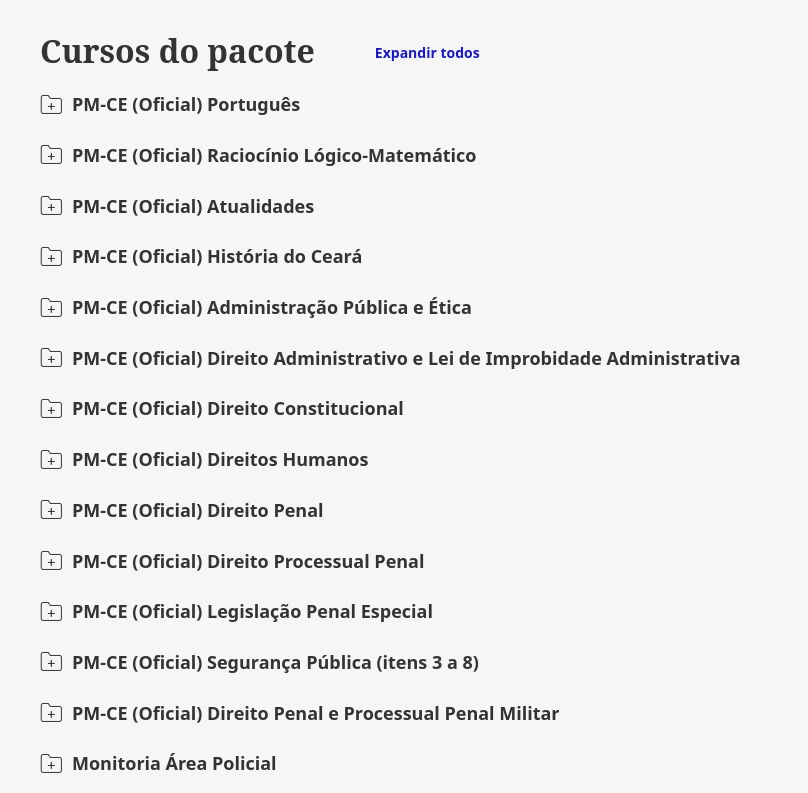 Cursos do pacote
Expandir todos

PM-CE (Oficial) Português

PM-CE (Oficial) Raciocínio Lógico-Matemático

PM-CE (Oficial) Atualidades

PM-CE (Oficial) História do Ceará

PM-CE (Oficial) Administração Pública e Ética

PM-CE (Oficial) Direito Administrativo e Lei de Improbidade Administrativa

PM-CE (Oficial) Direito Constitucional

PM-CE (Oficial) Direitos Humanos

PM-CE (Oficial) Direito Penal

PM-CE (Oficial) Direito Processual Penal

PM-CE (Oficial) Legislação Penal Especial

PM-CE (Oficial) Segurança Pública (itens 3 a 8)

PM-CE (Oficial) Direito Penal e Processual Penal Militar

Monitoria Área Policial